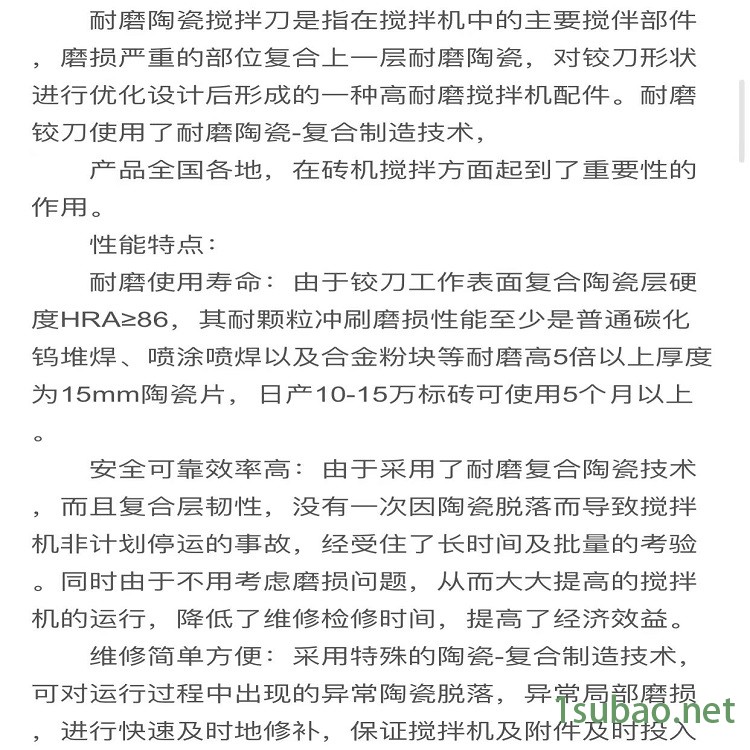 耐磨陶瓷搅拌刀是指在搅拌机中的主要搅伴部件，磨损严重的部位复合上一层耐磨陶瓷，对铰刀形状进行优化设计后形成的一种高耐磨搅拌机配件。耐磨铰刀使用了耐磨陶瓷-复合制造技术，

产品全国各地，在砖机搅拌方面起到了重要性的作用。

性能特点：

耐磨使用寿命：由于铰刀工作表面复合陶瓷层硬度HRA≥86，其耐颗粒冲刷磨损性能至少是普通碳化钨堆焊、喷涂喷焊以及合金粉块等耐磨高5倍以上厚度为15mm陶瓷片，日产10-15万标砖可使用5个月以上。

安全可靠效率高：由于采用了耐磨复合陶瓷技术，而且复合层韧性，没有一次因陶瓷脱落而导致搅拌机非计划停运的事故，经受住了长时间及批量的考验。同时由于不用考虑磨损问题，从而大大提高的搅拌机的运行，降低了维修检修时间，提高了经济效益。

维修简单方便：采用特殊的陶瓷-复合制造技术，可对运行过程中出现的异常陶瓷脱落，异常局部磨损，进行快速及时地修补，保证搅拌机及附件及时投入

Tsubao.net